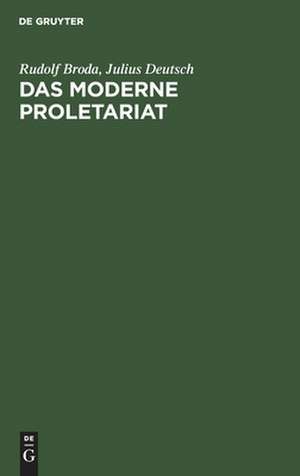 DE GRUYTER

Rudolf Broda, Julius Deutsch
DAS MODERNE PROLETARIAT

DE
G